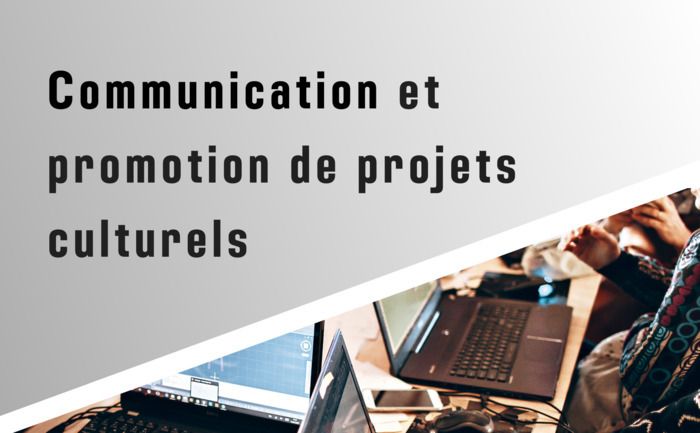 Communication et promotion de projets culturels